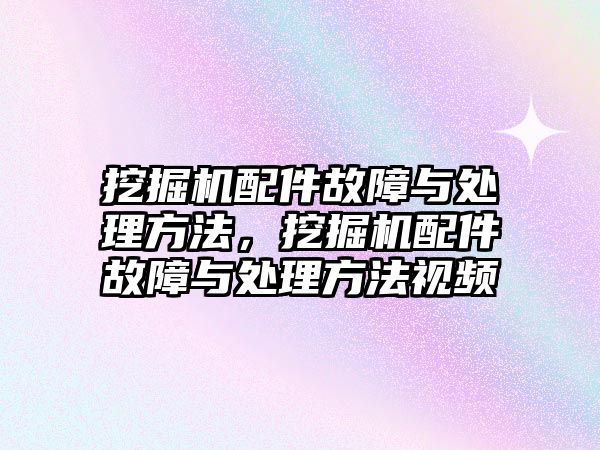 挖掘机配件故障与处理方法，挖掘机配件故障与处理方法视频